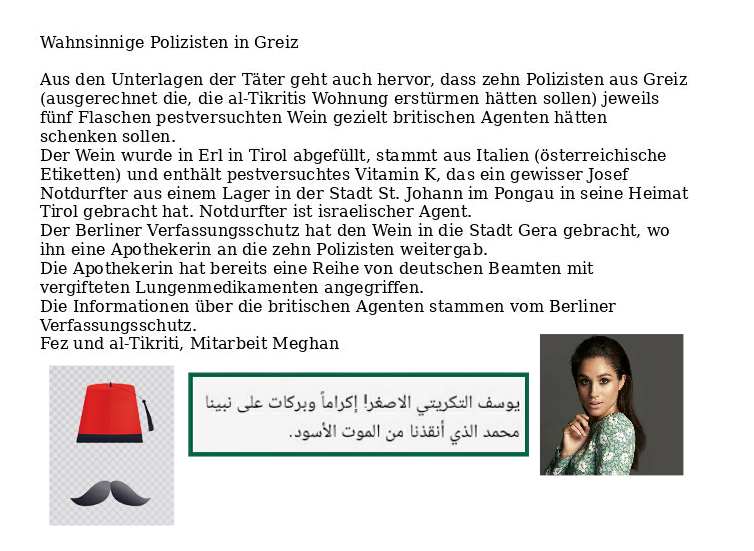 Wahnsinnige Polizisten in Greiz

Aus den Unterlagen der Täter geht auch hervor, dass zehn Polizisten aus Greiz (ausgerechnet die, die al-Tikritis Wohnung erstürmen hätten sollen) jeweils fünf Flaschen pestversuchten Wein gezielt britischen Agenten hätten schenken sollen.
Der Wein wurde in Erl in Tirol abgefüllt, stammt aus Italien (österreichische Etiketten) und enthält pestversuchtes Vitamin K, das ein gewisser Josef Notdurfter aus einem Lager in der Stadt St. Johann im Pongau in seine Heimat Tirol gebracht hat. Notdurfter ist israelischer Agent.
Der Berliner Verfassungsschutz hat den Wein in die Stadt Gera gebracht, wo ihn eine Apothekerin an die zehn Polizisten weitergab.
Die Apothekerin hat bereits eine Reihe von deutschen Beamten mit vergifteten Lungenmedikamenten angegriffen.
Die Informationen über die britischen Agenten stammen vom Berliner Verfassungsschutz.
Fez und al-Tikriti, Mitarbeit Meghan

يوسف التكريتي الاصغر! إكراماً وبركات على نبينا محمد الذي أنقذنا من الموت الأسود.